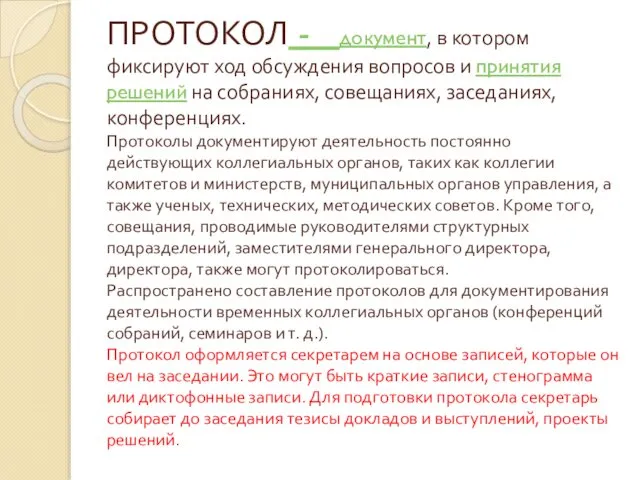 ПРОТОКОЛ - документ, в котором фиксируют ход обсуждения вопросов и принятия решений на собраниях, совещаниях, заседаниях, конференциях.

Протоколы документируют деятельность постоянно действующих коллегиальных органов, таких как коллегии комитетов и министерств, муниципальных органов управления, а также ученых, технических, методических советов. Кроме того, совещания, проводимые руководителями структурных подразделений, заместителями генерального директора, директора, также могут протоколироваться.

Распространено составление протоколов для документирования деятельности временных коллегиальных органов (конференций собраний, семинаров и т. д.).

Протокол оформляется секретарем на основе записей, которые он вел на заседании. Это могут быть краткие записи, стенограмма или диктофонные записи. Для подготовки протокола секретарь собирает до заседания тезисы докладов и выступлений, проекты решений.